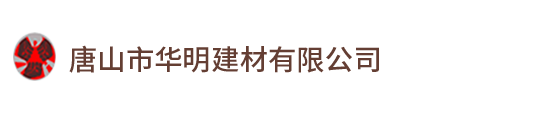 唐山市华明建材有限公司